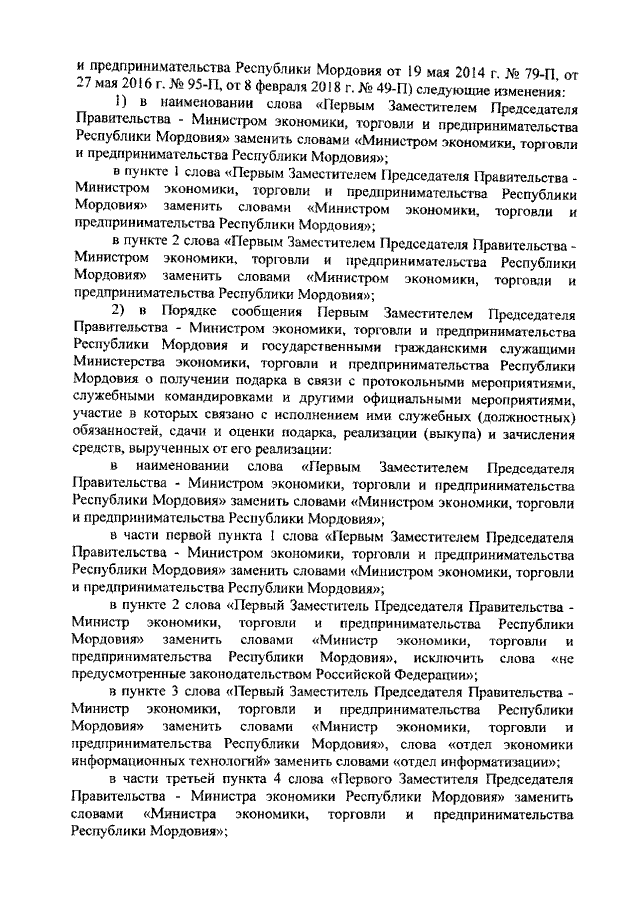 и предпринимательства Республики Мордовия от 19 мая 2014 г. № 79-П, от 27 мая 2016 г. № 95-П, от 8 февраля 2018 г. № 49-П) следующие изменения:

1) в наименовании слова «Первым Заместителем Председателя Правительства - Министром экономики, торговли и предпринимательства Республики Мордовия» заменить словами «Министром экономики, торговли и предпринимательства Республики Мордовия»;

в пункте 1 слова «Первым Заместителем Председателя Правительства - Министром экономики, торговли и предпринимательства Республики Мордовия» заменить словами «Министром экономики, торговли и предпринимательства Республики Мордовия»;

в пункте 2 слова «Первым Заместителем Председателя Правительства - Министром экономики, торговли и предпринимательства Республики Мордовия» заменить словами «Министром экономики, торговли и предпринимательства Республики Мордовия»;

2) в Порядке сообщения Первым Заместителем Председателя Правительства - Министром экономики, торговли и предпринимательства Республики Мордовия и государственными гражданскими служащими Министерства экономики, торговли и предпринимательства Республики Мордовия о получении подарка в связи с протокольными мероприятиями, служебными командировками и другими официальными мероприятиями, участие в которых связано с исполнением ими служебных (должностных) обязанностей, сдачи и оценки подарка, реализации (выкупа) и зачисления средств, вырученных от его реализации:

в наименовании слова «Первым Заместителем Председателя Правительства - Министром экономики, торговли и предпринимательства Республики Мордовия» заменить словами «Министром экономики, торговли и предпринимательства Республики Мордовия»;

в части первой пункта 1 слова «Первым Заместителем Председателя Правительства - Министром экономики, торговли и предпринимательства Республики Мордовия» заменить словами «Министром экономики, торговли и предпринимательства Республики Мордовия»;

в пункте 2 слова «Первый Заместитель Председателя Правительства - Министр экономики, торговли и предпринимательства Республики Мордовия» заменить словами «Министр экономики, торговли и предпринимательства Республики Мордовия», исключить слова «не предусмотренные законодательством Российской Федерации»;

в пункте 3 слова «Первый Заместитель Председателя Правительства - Министр экономики, торговли и предпринимательства Республики Мордовия» заменить словами «Министр экономики, торговли и предпринимательства Республики Мордовия», слова «отдел экономики информационных технологий» заменить словами «отдел информатизации»;

в части третьей пункта 4 слова «Первого Заместителя Председателя Правительства - Министра экономики Республики Мордовия» заменить словами «Министра экономики, торговли и предпринимательства Республики Мордовия»;